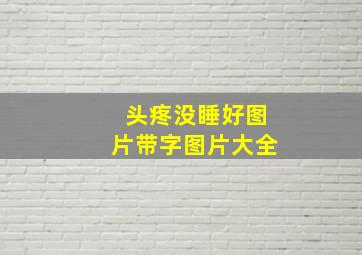 头疼没睡好图片带字图片大全